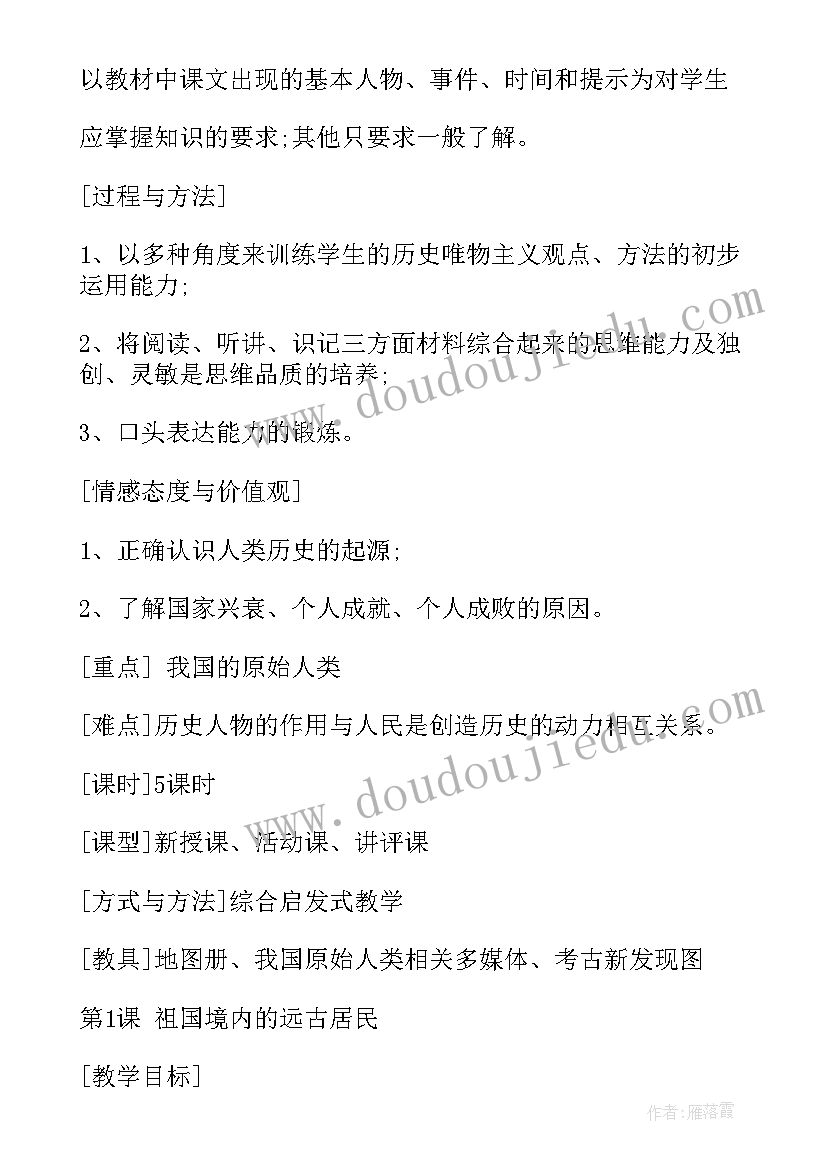 以教材中课文出现的基本人物、事件、时间和提示为对学生应掌握知识的要求;其他只要求一般了解。

[过程与方法]

1、以多种角度来训练学生的历史唯物主义观点、方法的初步运用能力;

2、将阅读、听讲、识记三方面材料综合起来的思维能力及独创、灵敏是思维品质的培养;

3、口头表达能力的锻炼。

[情感态度与价值观]

1、正确认识人类历史的起源;

2、了解国家兴衰、个人成就、个人成败的原因。

[重点] 我国的原始人类

[难点]历史人物的作用与人民是创造历史的动力相互关系。

[课时]5课时

[课型]新授课、活动课、讲评课

[方式与方法]综合启发式教学

[教具]地图册、我国原始人类相关多媒体、考古新发现图

第1课 祖国境内的远古居民

[教学目标]

www.doudoujiedu.com

www.doudoujiedu.com

作者:雁落霞